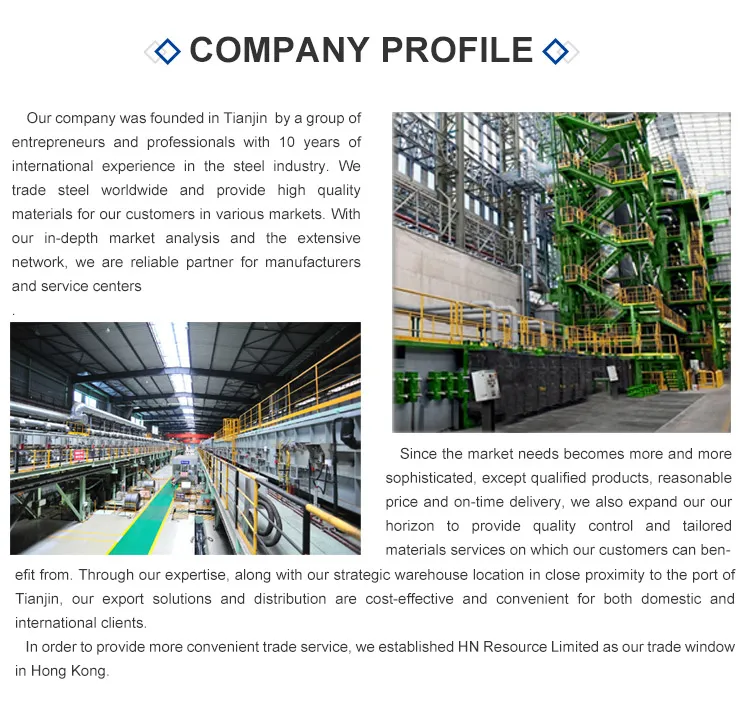 COMPANY PROFILE

Our company was founded in Tianjin by a group of entrepreneurs and professionals with 10 years of international experience in the steel industry. We trade steel worldwide and provide high quality materials for our customers in various markets. With our in-depth market analysis and the extensive network, we are reliable partner for manufacturers and service centers

.

Since the market needs becomes more and more sophisticated, except qualified products, reasonable price and on-time delivery, we also expand our our horizon to provide quality control and tailored materials services on which our customers can benefit from. Through our expertise, along with our strategic warehouse location in close proximity to the port of Tianjin, our export solutions and distribution are cost-effective and convenient for both domestic and international clients.

In order to provide more convenient trade service, we established HN Resource Limited as our trade window in Hong Kong.